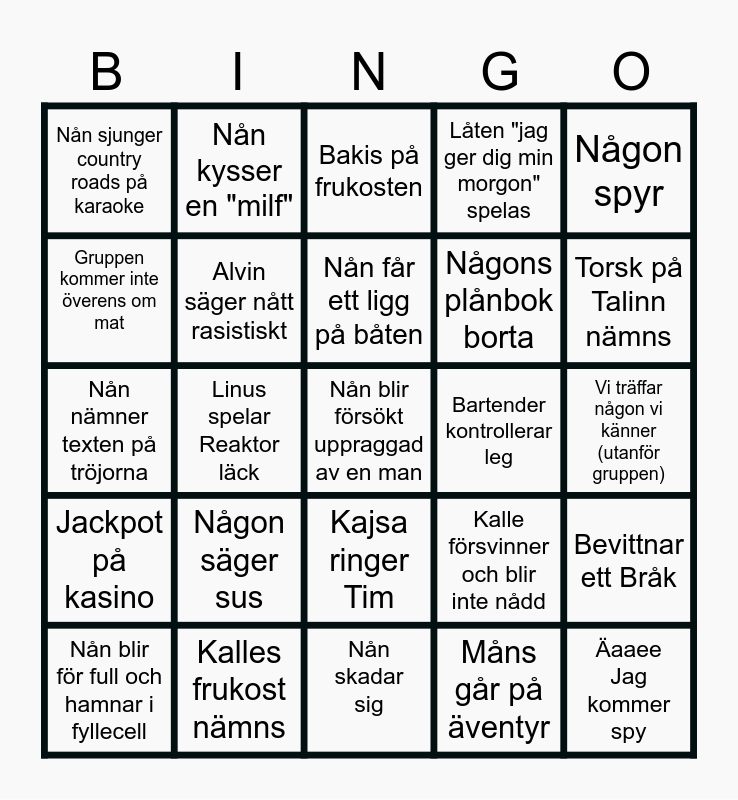 | B | I | N | G | O |
|---|---|---|---|---|
| Nån sjunger country roads på karaoke | Nån kysser en "milf" | Bakis på frukosten | Låten "jag ger dig min morgon" spelas | Någon spyr |
| Gruppen kommer inte överens om mat | Alvin säger nått rasistiskt | Nån får ett ligg på båten | Någons plånbok borta | Torsk på Talinn nämns |
| Nån nämner texten på tröjorna | Linus spelar Reaktor läck | Nån blir försökt uppraggad av en man | Bartender kontrollerar leg | Vi träffar någon vi känner (utanför gruppen) |
| Jackpot på kasino | Någon säger sus | Kajsa ringer Tim | Kalle försvinner och blir inte nådd | Bevittnar ett Bråk |
| Nån blir för full och hamnar i fyllecell | Kalles frukost nämns | Nån skadar sig | Måns går på äventyr | Äaaee Jag kommer spy |